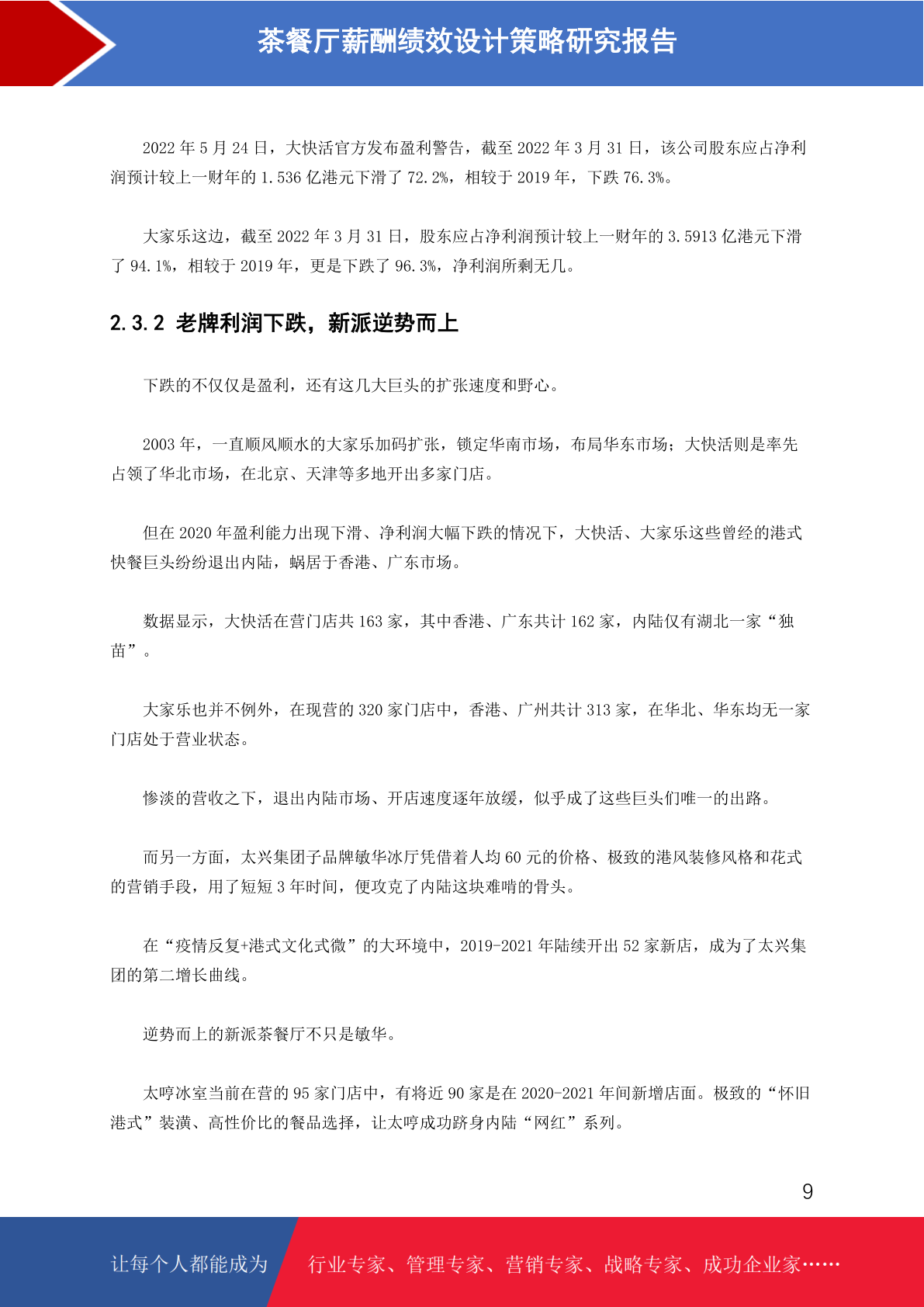 茶餐厅薪酬绩效设计策略研究报告

2022 年 5 月 24 日，大快活官方发布盈利警告，截至 2022 年 3 月 31 日，该公司股东应占净利润预计较上一财年的 1.536 亿港元下滑了 72.2%，相较于 2019 年，下跌 76.3%。

大家乐这边，截至 2022 年 3 月 31 日，股东应占净利润预计较上一财年的 3.5913 亿港元下滑了 94.1%，相较于 2019 年，更是下跌了 96.3%，净利润所剩无几。

2.3.2 老牌利润下跌，新派逆势而上

下跌的不仅仅是盈利，还有这几大巨头的扩张速度和野心。

2003 年，一直顺风顺水的大家乐加码扩张，锁定华南市场，布局华东市场；大快活则是率先占领了华北市场，在北京、天津等多地开出多家门店。

但在 2020 年盈利能力出现下滑、净利润大幅下跌的情况下，大快活、大家乐这些曾经的港式快餐巨头纷纷退出内陆，蜗居于香港、广东市场。

数据显示，大快活在营门店共 163 家，其中香港、广东共计 162 家，内陆仅有湖北一家“独苗”。

大家乐也并不例外，在现营的 320 家门店中，香港、广州共计 313 家，在华北、华东均无一家门店处于营业状态。

惨淡的营收之下，退出内陆市场、开店速度逐年放缓，似乎成了这些巨头们唯一的出路。

而另一方面，太兴集团子品牌敏华冰厅凭借着人均 60 元的价格、极致的港风装修风格和花式的营销手段，用了短短 3 年时间，便攻克了内陆这块难啃的骨头。

在“疫情反复+港式文化式微”的大环境中，2019-2021 年陆续开出 52 家新店，成为了太兴集团的第二增长曲线。

逆势而上的新派茶餐厅不只是敏华。

太哼冰室当前在营的 95 家门店中，有将近 90 家是在 2020-2021 年间新增店面。极致的“怀旧港式”装潢、高性价比的餐品选择，让太哼成功跻身内陆“网红”系列。

9

让每个人都能成为 行业专家、管理专家、营销专家、战略专家、成功企业家……